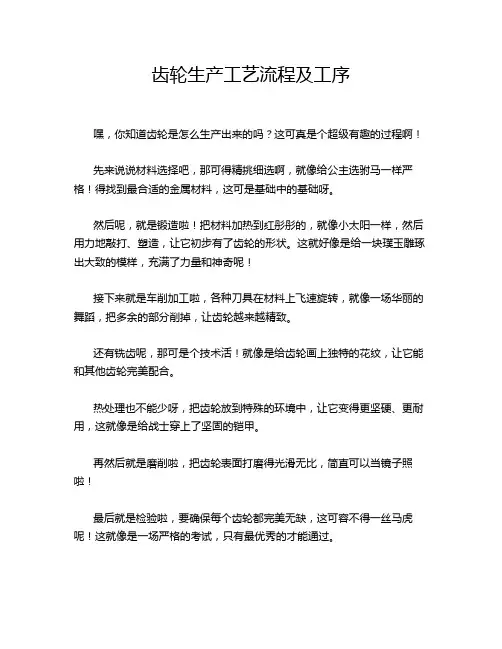 齿轮生产工艺流程及工序

嘿，你知道齿轮是怎么生产出来的吗？这可真是个超级有趣的过程啊！

先来说说材料选择吧，那可得精挑细选啊，就像给公主选驸马一样严格！得找到最合适的金属材料，这可是基础中的基础呀。

然后呢，就是锻造啦！把材料加热到红彤彤的，就像小太阳一样，然后用力地敲打、塑造，让它初步有了齿轮的形状。这就好像是给一块璞玉雕琢出大致的模样，充满了力量和神奇呢！

接下来就是车削加工啦，各种刀具在材料上飞速旋转，就像一场华丽的舞蹈，把多余的部分削掉，让齿轮越来越精致。

还有铣齿呢，那可是个技术活！就像是给齿轮画上独特的花纹，让它能和其他齿轮完美配合。

热处理也不能少呀，把齿轮放到特殊的环境中，让它变得更坚硬、更耐用，这就像是给战士穿上了坚固的铠甲。

再然后就是磨削啦，把齿轮表面打磨得光滑无比，简直可以当镜子照啦！

最后就是检验啦，要确保每个齿轮都完美无缺，这可容不得一丝马虎呢！这就像是一场严格的考试，只有最优秀的才能通过。